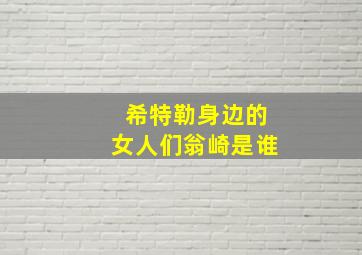 希特勒身边的
女人们翁崎是谁